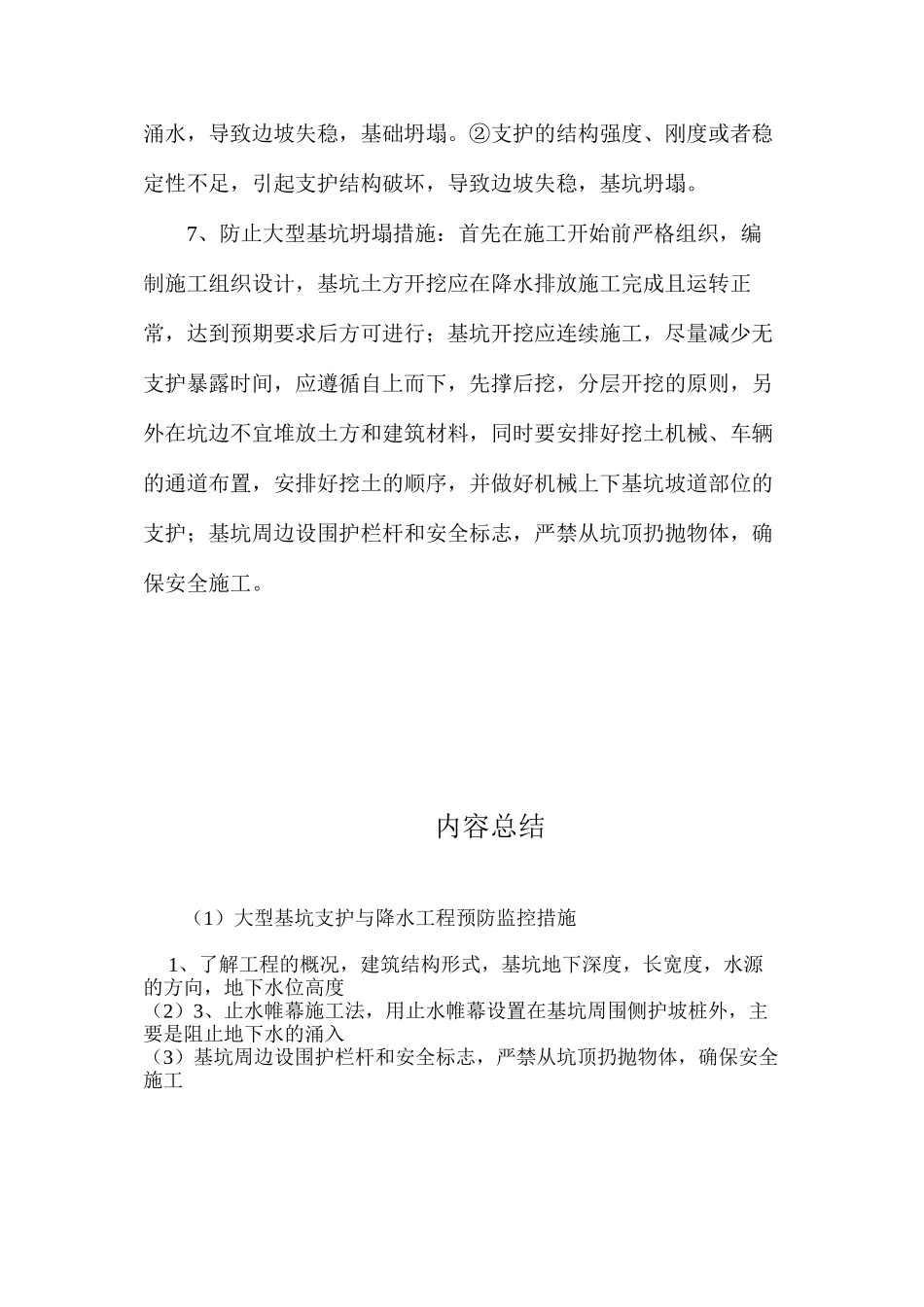 涌水，导致边坡失稳，基础坍塌。②支护的结构强度、刚度或者稳定性不足，引起支护结构破坏，导致边坡失稳，基坑坍塌。

7、防止大型基坑坍塌措施：首先在施工开始前严格组织，编制施工组织设计，基坑土方开挖应在降水排放施工完成且运转正常，达到预期要求后方可进行；基坑开挖应连续施工，尽量减少无支护暴露时间，应遵循自上而下，先撑后挖，分层开挖的原则，另外在坑边不宜堆放土方和建筑材料，同时要安排好挖土机械、车辆的通道布置，安排好挖土的顺序，并做好机械上下基坑坡道部位的支护；基坑周边设围护栏杆和安全标志，严禁从坑顶扔抛物体，确保安全施工。

内容总结

（1）大型基坑支护与降水工程预防监控措施

1、了解工程的概况，建筑结构形式，基坑地下深度，长宽度，水源的方向，地下水位高度
（2）3、止水帷幕施工法，用止水帷幕设置在基坑周围侧护坡桩外，主要是阻止地下水的涌入
（3）基坑周边设围护栏杆和安全标志，严禁从坑顶扔抛物体，确保安全施工